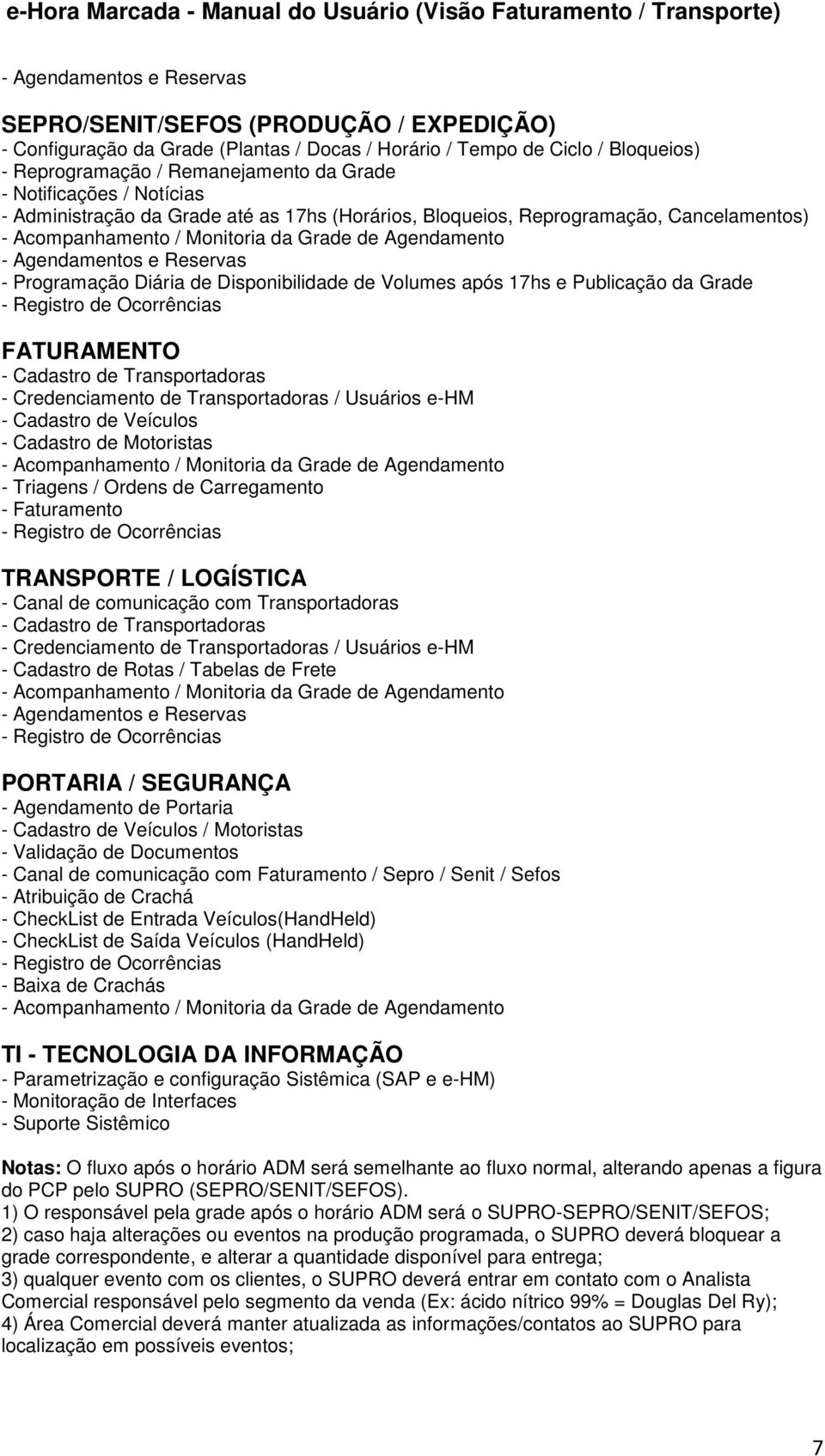 e-Hora Marcada - Manual do Usuário (Visão Faturamento / Transporte)

- Agendamentos e Reservas

SEPRO/SENIT/SEFOS (PRODUÇÃO / EXPEDIÇÃO)
- Configuração da Grade (Plantas / Docas / Horário / Tempo de Ciclo / Bloqueios)
- Reprogramação / Remanejamento da Grade
- Notificações / Notícias
- Administração da Grade até as 17hs (Horários, Bloqueios, Reprogramação, Cancelamentos)
- Acompanhamento / Monitoria da Grade de Agendamento
- Agendamentos e Reservas
- Programação Diária de Disponibilidade de Volumes após 17hs e Publicação da Grade
- Registro de Ocorrências

FATURAMENTO
- Cadastro de Transportadoras
- Credenciamento de Transportadoras / Usuários e-HM
- Cadastro de Veículos
- Cadastro de Motoristas
- Acompanhamento / Monitoria da Grade de Agendamento
- Triagens / Ordens de Carregamento
- Faturamento
- Registro de Ocorrências

TRANSPORTE / LOGÍSTICA
- Canal de comunicação com Transportadoras
- Cadastro de Transportadoras
- Credenciamento de Transportadoras / Usuários e-HM
- Cadastro de Rotas / Tabelas de Frete
- Acompanhamento / Monitoria da Grade de Agendamento
- Agendamentos e Reservas
- Registro de Ocorrências

PORTARIA / SEGURANÇA
- Agendamento de Portaria
- Cadastro de Veículos / Motoristas
- Validação de Documentos
- Canal de comunicação com Faturamento / Sepro / Senit / Sefos
- Atribuição de Crachá
- CheckList de Entrada Veículos(HandHeld)
- CheckList de Saída Veículos (HandHeld)
- Registro de Ocorrências
- Baixa de Crachás
- Acompanhamento / Monitoria da Grade de Agendamento

TI - TECNOLOGIA DA INFORMAÇÃO
- Parametrização e configuração Sistêmica (SAP e e-HM)
- Monitoração de Interfaces
- Suporte Sistêmico

Notas: O fluxo após o horário ADM será semelhante ao fluxo normal, alterando apenas a figura do PCP pelo SUPRO (SEPRO/SENIT/SEFOS).
1) O responsável pela grade após o horário ADM será o SUPRO-SEPRO/SENIT/SEFOS;
2) caso haja alterações ou eventos na produção programada, o SUPRO deverá bloquear a grade correspondente, e alterar a quantidade disponível para entrega;
3) qualquer evento com os clientes, o SUPRO deverá entrar em contato com o Analista Comercial responsável pelo segmento da venda (Ex: ácido nítrico 99% = Douglas Del Ry);
4) Área Comercial deverá manter atualizada as informações/contatos ao SUPRO para localização em possíveis eventos;

7